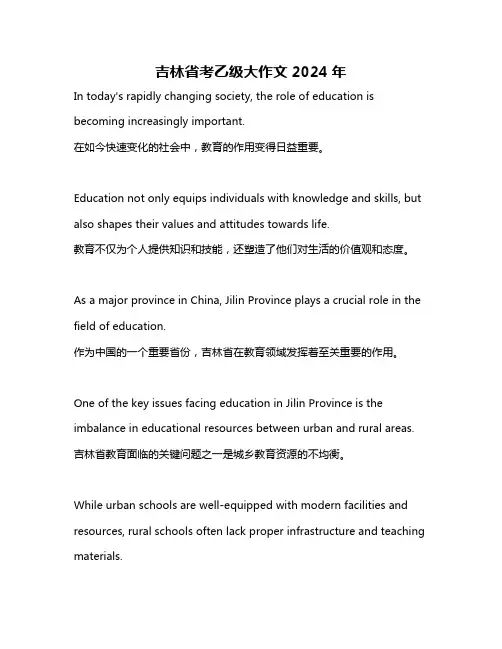 吉林省考乙级大作文 2024 年

In today's rapidly changing society, the role of education is becoming increasingly important.
在如今快速变化的社会中，教育的作用变得日益重要。

Education not only equips individuals with knowledge and skills, but also shapes their values and attitudes towards life.
教育不仅为个人提供知识和技能，还塑造了他们对生活的价值观和态度。

As a major province in China, Jilin Province plays a crucial role in the field of education.
作为中国的一个重要省份，吉林省在教育领域发挥着至关重要的作用。

One of the key issues facing education in Jilin Province is the imbalance in educational resources between urban and rural areas.
吉林省教育面临的关键问题之一是城乡教育资源的不均衡。

While urban schools are well-equipped with modern facilities and resources, rural schools often lack proper infrastructure and teaching materials.